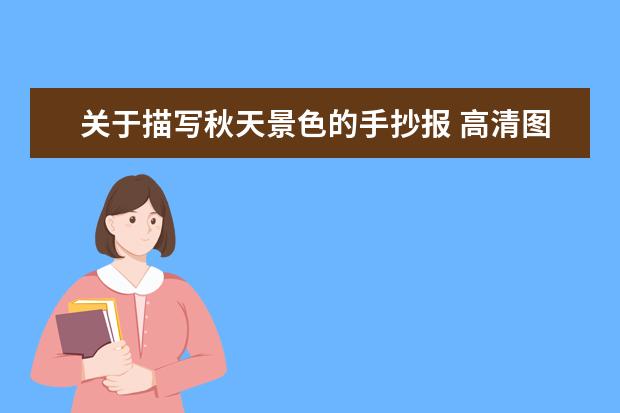 关于描写秋天景色的手抄报 高清图